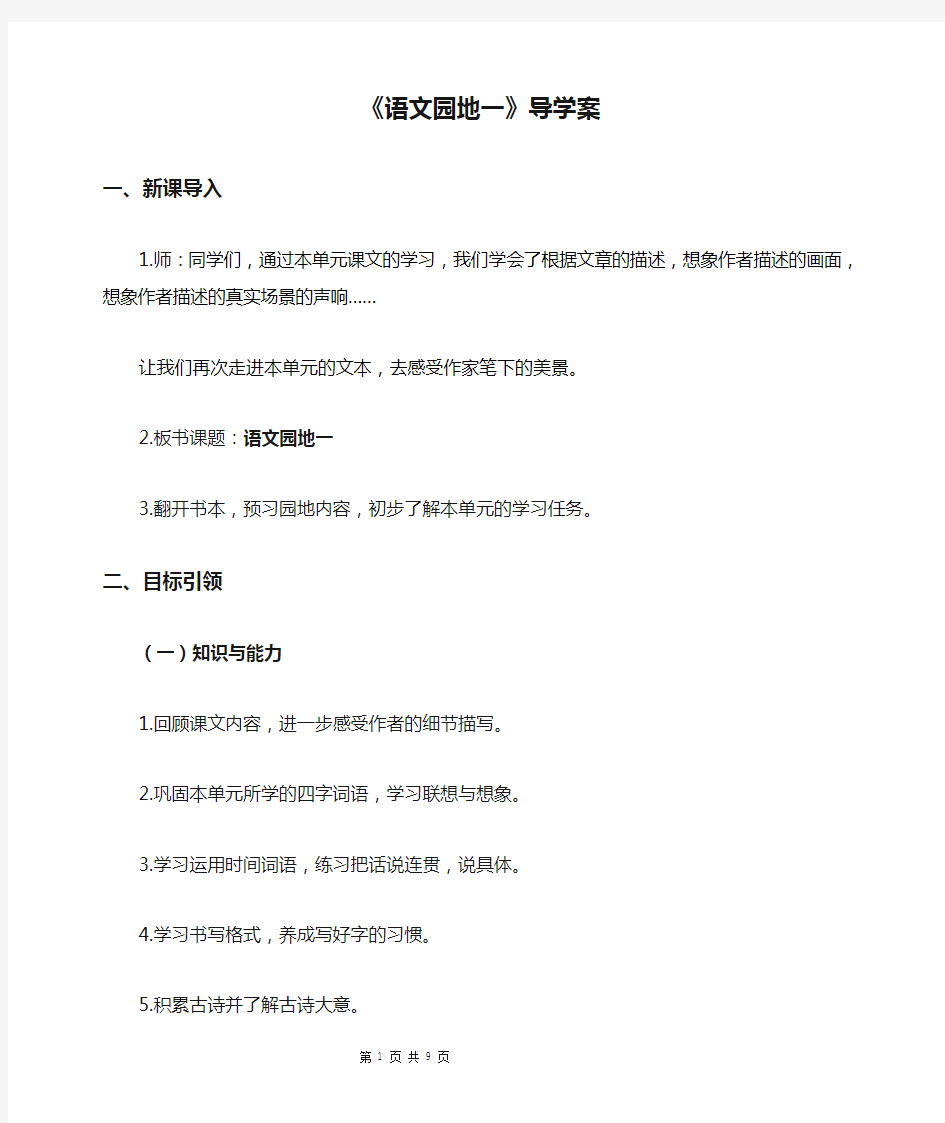 《语文园地一》导学案

一、新课导入

1.师：同学们，通过本单元课文的学习，我们学会了根据文章的描述，想象作者描述的画面，想象作者描述的真实场景的声响......

让我们再次走进本单元的文本，去感受作家笔下的美景。

2.板书课题：语文园地一

3.翻开书本，预习园地内容，初步了解本单元的学习任务。

二、目标引领

（一）知识与能力

1.回顾课文内容，进一步感受作者的细节描写。

2.巩固本单元所学的四字词语，学习联想与想象。

3.学习运用时间词语，练习把话说连贯，说具体。

4.学习书写格式，养成写好字的习惯。

5.积累古诗并了解古诗大意。

第 1 页 共 9 页